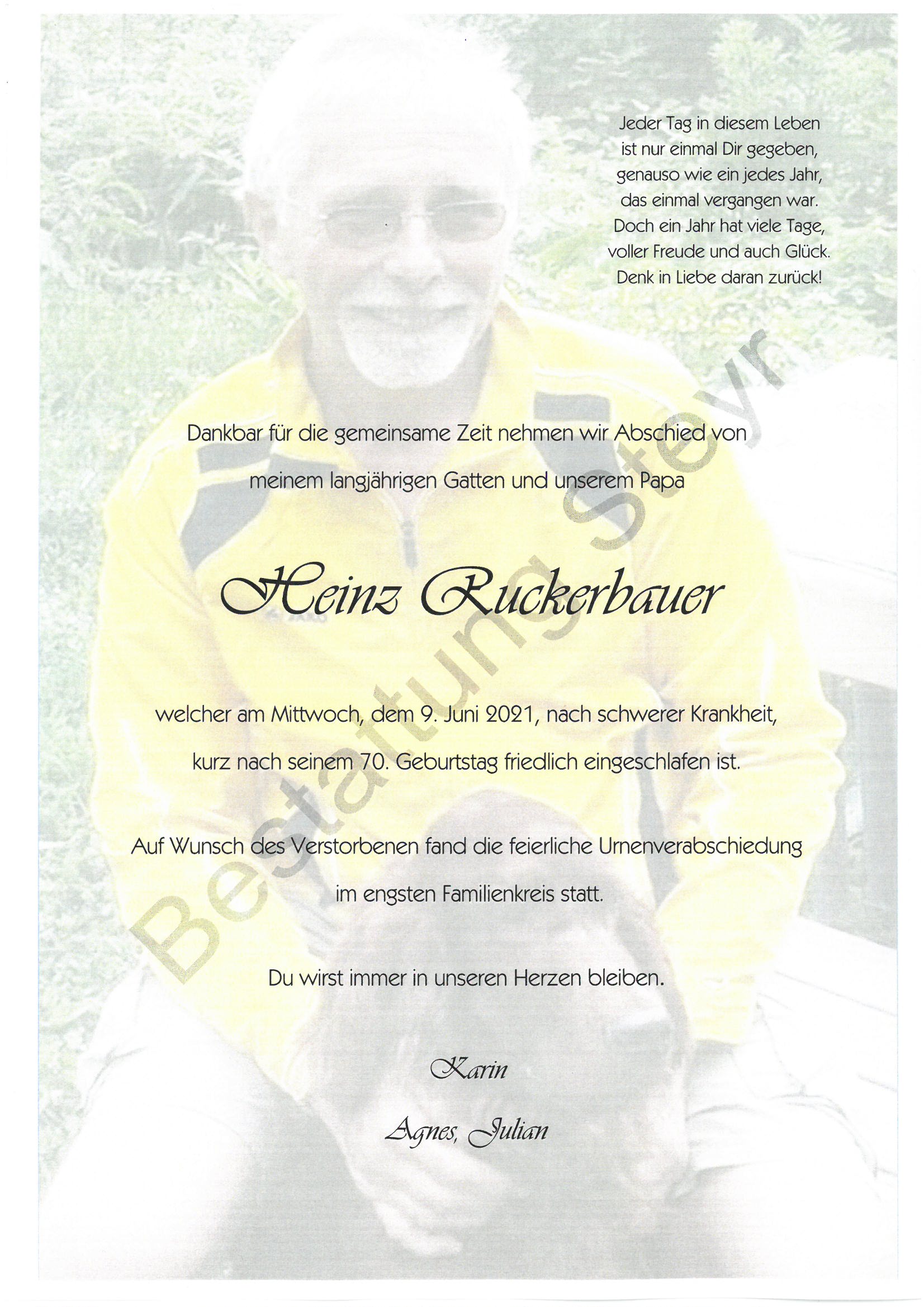 Jeder Tag in diesem Leben
ist nur einmal Dir gegeben,
genauso wie ein jedes Jahr,
das einmal vergangen war.
Doch ein Jahr hat viele Tage,
voller Freude und auch Glück.
Denk in Liebe daran zurück!

Dankbar für die gemeinsame Zeit nehmen wir Abschied von

meinem langjährigen Gatten und unserem Papa

Heinz Ruckerbauer

welcher am Mittwoch, dem 9. Juni 2021, nach schwerer Krankheit,

kurz nach seinem 70. Geburtstag friedlich eingeschlafen ist.

Auf Wunsch des Verstorbenen fand die feierliche Urnenverabschiedung

im engsten Familienkreis statt.

Du wirst immer in unseren Herzen bleiben.

Karin

Agnes, Julian

Bestattung Steyr